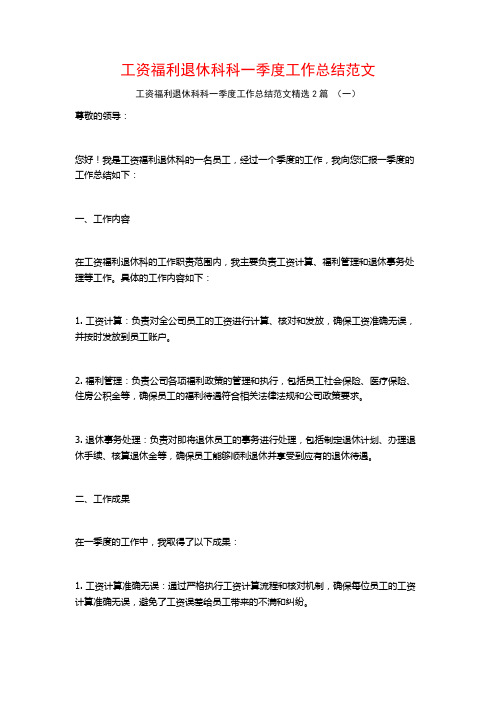 工资福利退休科科一季度工作总结范文

工资福利退休科科一季度工作总结范文精选 2 篇 （一）

尊敬的领导：

您好！我是工资福利退休科的一名员工，经过一个季度的工作，我向您汇报一季度的工作总结如下：

一、工作内容

在工资福利退休科的工作职责范围内，我主要负责工资计算、福利管理和退休事务处理等工作。具体的工作内容如下：

1. 工资计算：负责对全公司员工的工资进行计算、核对和发放，确保工资准确无误，并按时发放到员工账户。

2. 福利管理：负责公司各项福利政策的管理和执行，包括员工社会保险、医疗保险、住房公积金等，确保员工的福利待遇符合相关法律法规和公司政策要求。

3. 退休事务处理：负责对即将退休员工的事务进行处理，包括制定退休计划、办理退休手续、核算退休金等，确保员工能够顺利退休并享受到应有的退休待遇。

二、工作成果

在一季度的工作中，我取得了以下成果：

1. 工资计算准确无误：通过严格执行工资计算流程和核对机制，确保每位员工的工资计算准确无误，避免了工资误差给员工带来的不满和纠纷。